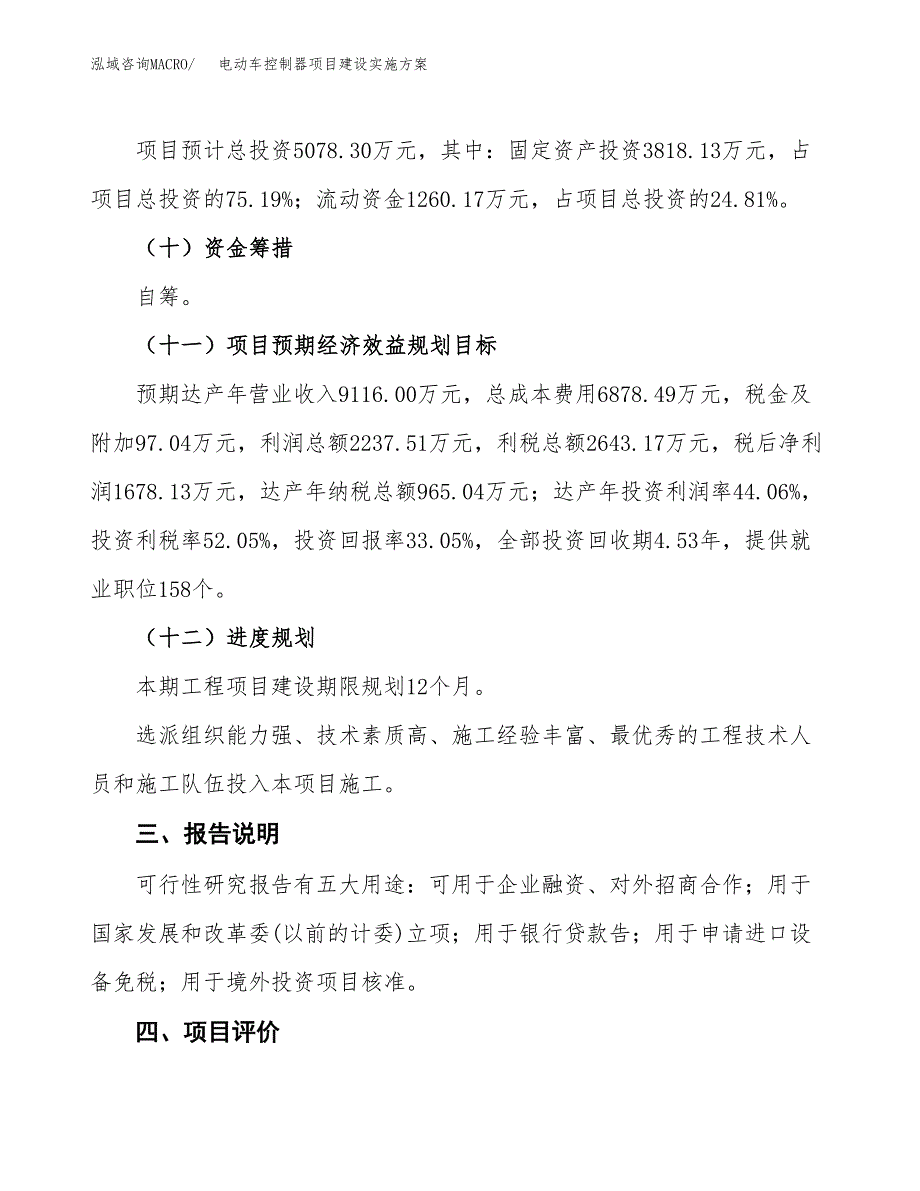 泓域咨询MACRO/　　电动车控制器项目建设实施方案

项目预计总投资5078.30万元，其中：固定资产投资3818.13万元，占项目总投资的75.19%；流动资金1260.17万元，占项目总投资的24.81%。

（十）资金筹措

自筹。

（十一）项目预期经济效益规划目标

预期达产年营业收入9116.00万元，总成本费用6878.49万元，税金及附加97.04万元，利润总额2237.51万元，利税总额2643.17万元，税后净利润1678.13万元，达产年纳税总额965.04万元；达产年投资利润率44.06%，投资利税率52.05%，投资回报率33.05%，全部投资回收期4.53年，提供就业职位158个。

（十二）进度规划

本期工程项目建设期限规划12个月。

选派组织能力强、技术素质高、施工经验丰富、最优秀的工程技术人员和施工队伍投入本项目施工。

三、报告说明

可行性研究报告有五大用途：可用于企业融资、对外招商合作；用于国家发展和改革委(以前的计委)立项；用于银行贷款告；用于申请进口设备免税；用于境外投资项目核准。

四、项目评价